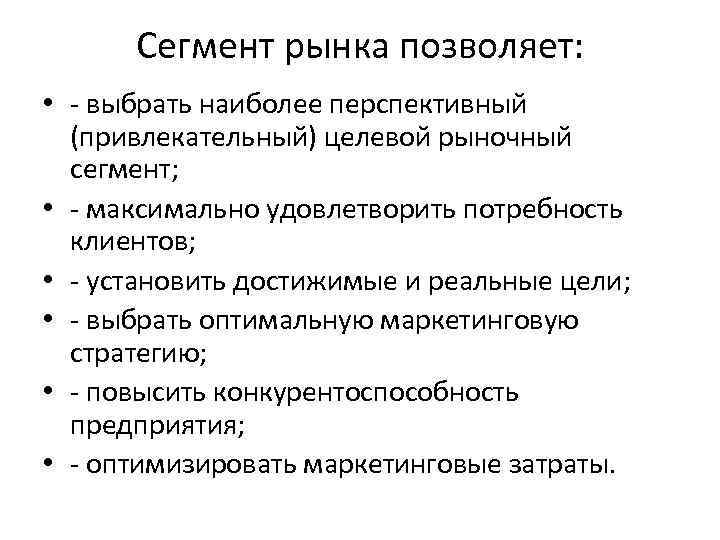 Сегмент рынка позволяет:

• - выбрать наиболее перспективный (привлекательный) целевой рыночный сегмент;
• - максимально удовлетворить потребность клиентов;
• - установить достижимые и реальные цели;
• - выбрать оптимальную маркетинговую стратегию;
• - повысить конкурентоспособность предприятия;
• - оптимизировать маркетинговые затраты.